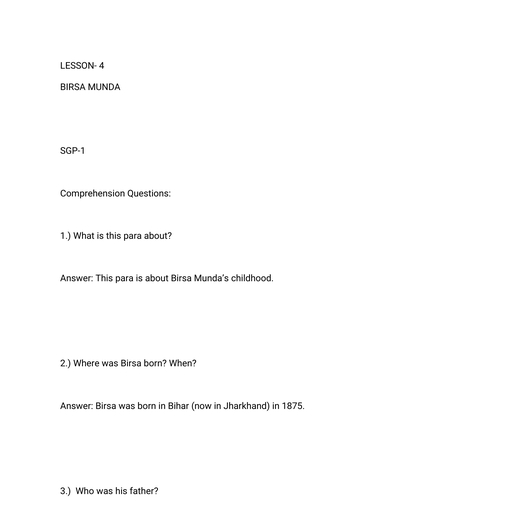 LESSON- 4

BIRSA MUNDA

SGP-1

Comprehension Questions:

1.) What is this para about?

Answer: This para is about Birsa Munda's childhood.

2.) Where was Birsa born? When?

Answer: Birsa was born in Bihar (now in Jharkhand) in 1875.

3.) Who was his father?